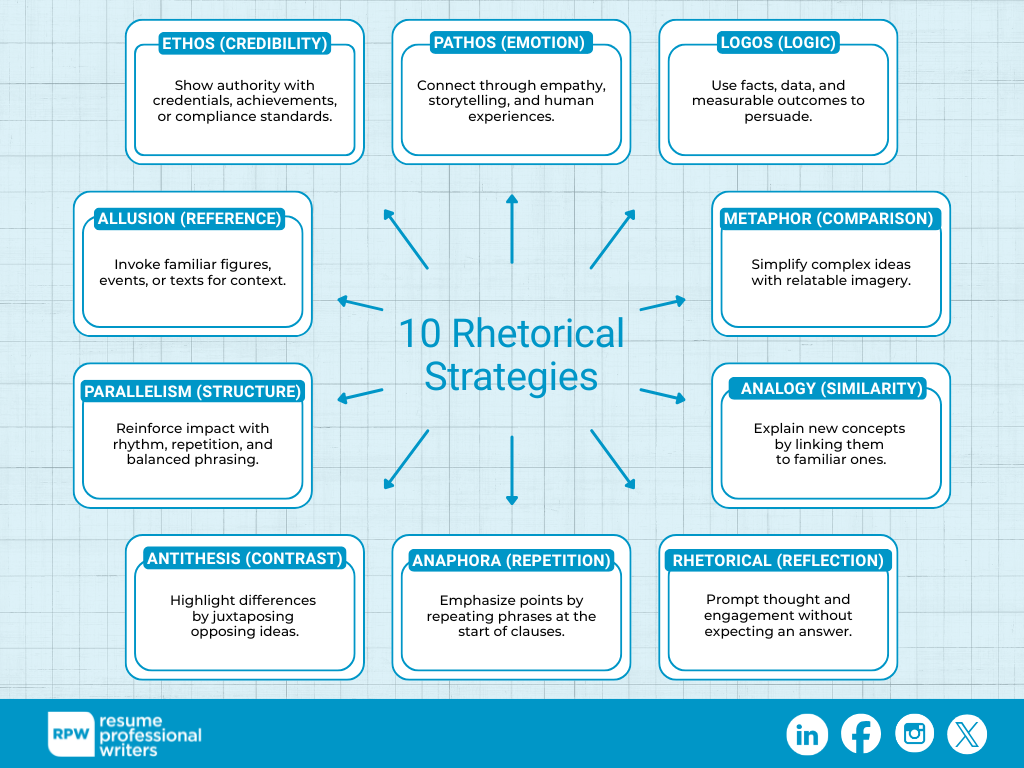 ETHOS (CREDIBILITY)
Show authority with credentials, achievements, or compliance standards.

PATHOS (EMOTION)
Connect through empathy, storytelling, and human experiences.

LOGOS (LOGIC)
Use facts, data, and measurable outcomes to persuade.

ALLUSION (REFERENCE)
Invoke familiar figures, events, or texts for context.

10 Rhetorical Strategies

METAPHOR (COMPARISON)
Simplify complex ideas with relatable imagery.

PARALLELISM (STRUCTURE)
Reinforce impact with rhythm, repetition, and balanced phrasing.

ANALOGY (SIMILARITY)
Explain new concepts by linking them to familiar ones.

ANTITHESIS (CONTRAST)
Highlight differences by juxtaposing opposing ideas.

ANAPHORA (REPETITION)
Emphasize points by repeating phrases at the start of clauses.

RHETORICAL (REFLECTION)
Prompt thought and engagement without expecting an answer.

RPW resume professional writers